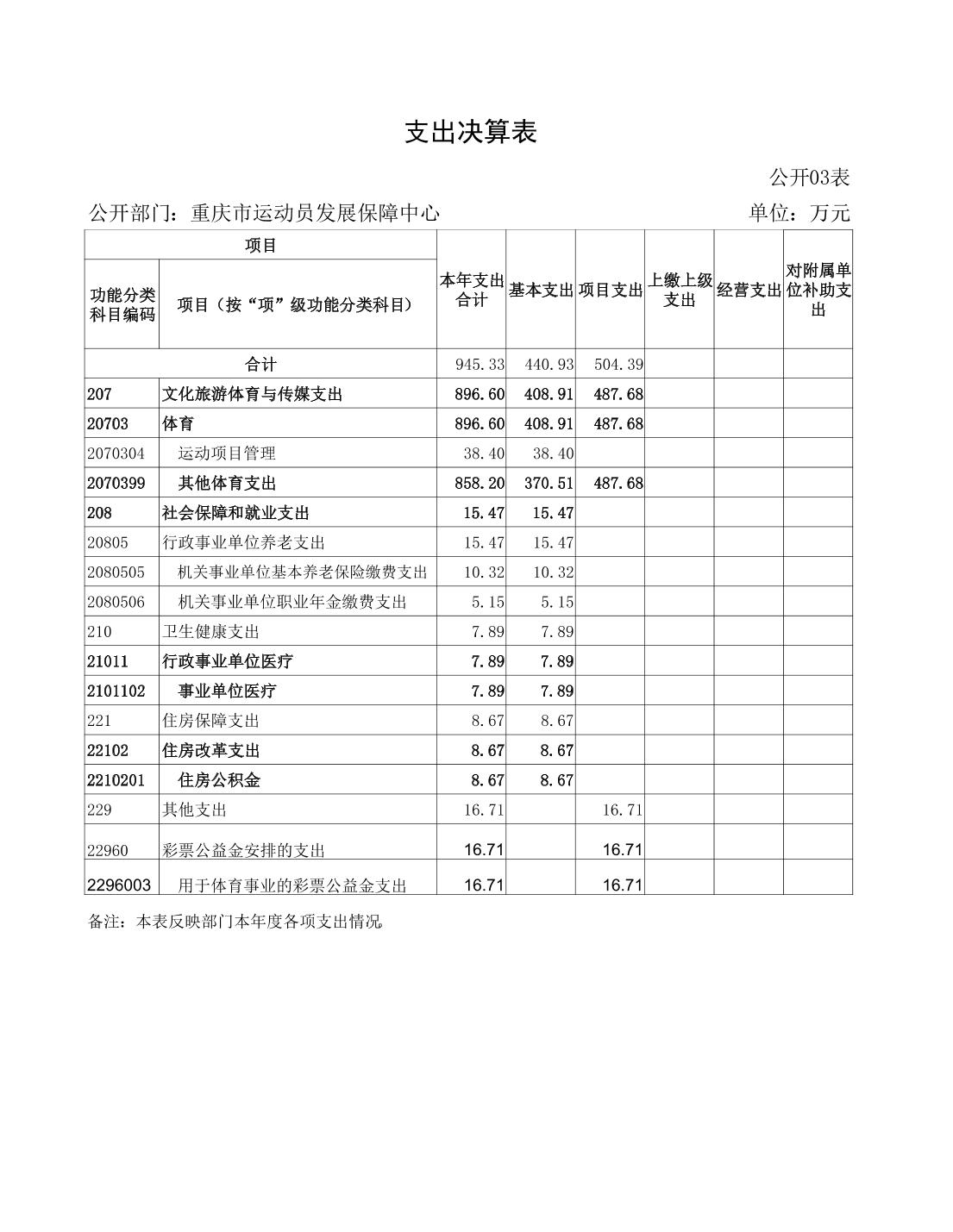 支出决算表

公开03表

公开部门：重庆市运动员发展保障中心　　单位：万元

| 项目 | | 本年支出合计 | 基本支出 | 项目支出 | 上缴上级支出 | 经营支出 | 对附属单位补助支出 |
|---|---|---|---|---|---|---|---|
| 功能分类科目编码 | 项目（按“项”级功能分类科目） | | | | | | |
| 合计 | | 945.33 | 440.93 | 504.39 | | | |
| 207 | 文化旅游体育与传媒支出 | 896.60 | 408.91 | 487.68 | | | |
| 20703 | 体育 | 896.60 | 408.91 | 487.68 | | | |
| 2070304 | 运动项目管理 | 38.40 | 38.40 | | | | |
| 2070399 | 其他体育支出 | 858.20 | 370.51 | 487.68 | | | |
| 208 | 社会保障和就业支出 | 15.47 | 15.47 | | | | |
| 20805 | 行政事业单位养老支出 | 15.47 | 15.47 | | | | |
| 2080505 | 机关事业单位基本养老保险缴费支出 | 10.32 | 10.32 | | | | |
| 2080506 | 机关事业单位职业年金缴费支出 | 5.15 | 5.15 | | | | |
| 210 | 卫生健康支出 | 7.89 | 7.89 | | | | |
| 21011 | 行政事业单位医疗 | 7.89 | 7.89 | | | | |
| 2101102 | 事业单位医疗 | 7.89 | 7.89 | | | | |
| 221 | 住房保障支出 | 8.67 | 8.67 | | | | |
| 22102 | 住房改革支出 | 8.67 | 8.67 | | | | |
| 2210201 | 住房公积金 | 8.67 | 8.67 | | | | |
| 229 | 其他支出 | 16.71 | | 16.71 | | | |
| 22960 | 彩票公益金安排的支出 | 16.71 | | 16.71 | | | |
| 2296003 | 用于体育事业的彩票公益金支出 | 16.71 | | 16.71 | | | |

备注：本表反映部门本年度各项支出情况